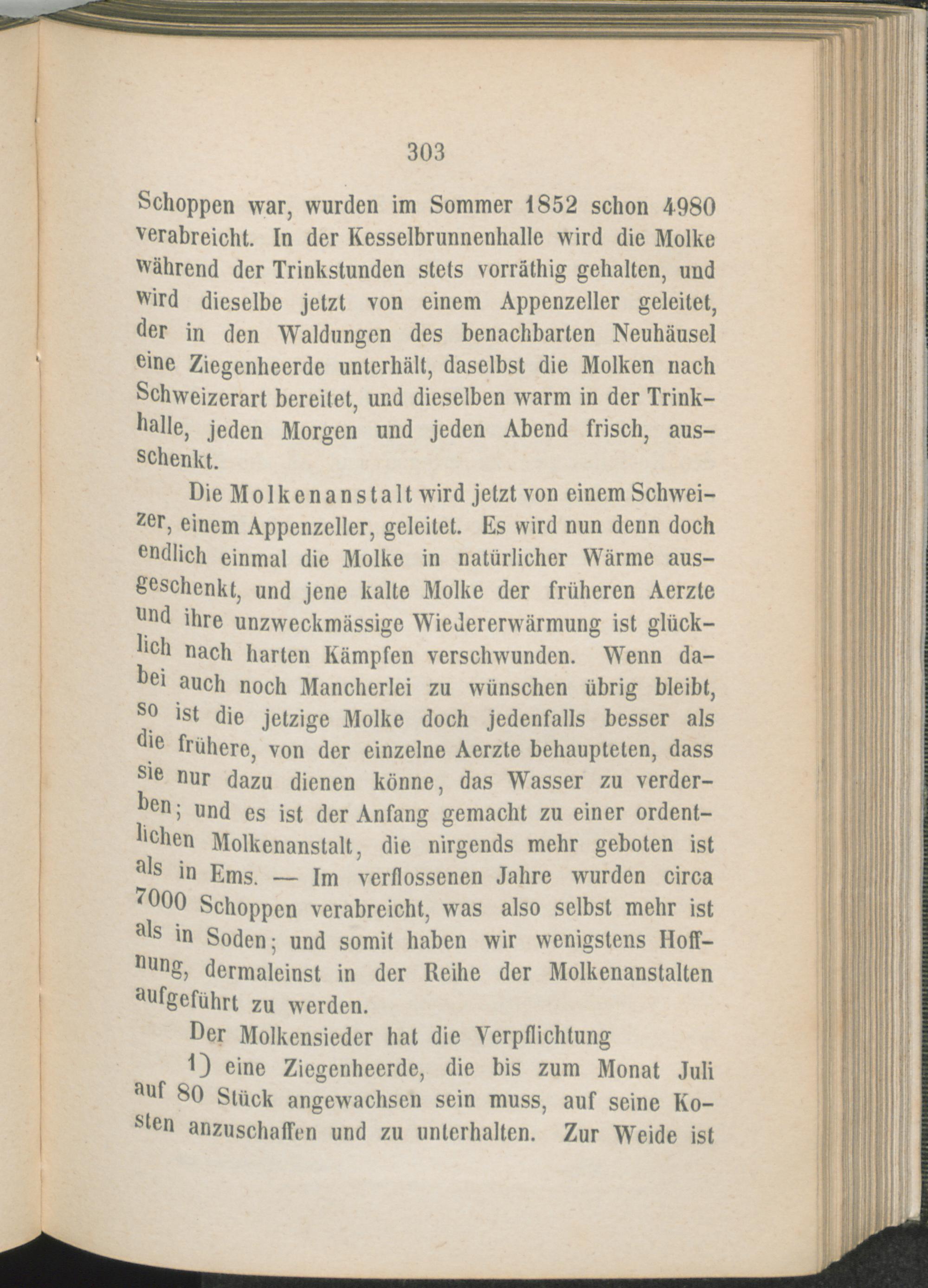 303

Schoppen war, wurden im Sommer 1852 schon 4980 verabreicht. In der Kesselbrunnenhalle wird die Molke während der Trinkstunden stets vorräthig gehalten, und wird dieselbe jetzt von einem Appenzeller geleitet, der in den Waldungen des benachbarten Neuhäusel eine Ziegenheerde unterhält, daselbst die Molken nach Schweizerart bereitet, und dieselben warm in der Trinkhalle, jeden Morgen und jeden Abend frisch, ausschenkt.

Die Molkenanstalt wird jetzt von einem Schweizer, einem Appenzeller, geleitet. Es wird nun denn doch endlich einmal die Molke in natürlicher Wärme ausgeschenkt, und jene kalte Molke der früheren Aerzte und ihre unzweckmässige Wiedererwärmung ist glücklich nach harten Kämpfen verschwunden. Wenn dabei auch noch Mancherlei zu wünschen übrig bleibt, so ist die jetzige Molke doch jedenfalls besser als die frühere, von der einzelne Aerzte behaupteten, dass sie nur dazu dienen könne, das Wasser zu verderben; und es ist der Anfang gemacht zu einer ordentlichen Molkenanstalt, die nirgends mehr geboten ist als in Ems. — Im verflossenen Jahre wurden circa 7000 Schoppen verabreicht, was also selbst mehr ist als in Soden; und somit haben wir wenigstens Hoffnung, dermaleinst in der Reihe der Molkenanstalten aufgeführt zu werden.

Der Molkensieder hat die Verpflichtung

1) eine Ziegenheerde, die bis zum Monat Juli auf 80 Stück angewachsen sein muss, auf seine Kosten anzuschaffen und zu unterhalten. Zur Weide ist